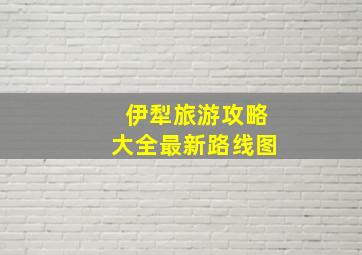 伊犁旅游攻略
大全最新路线图